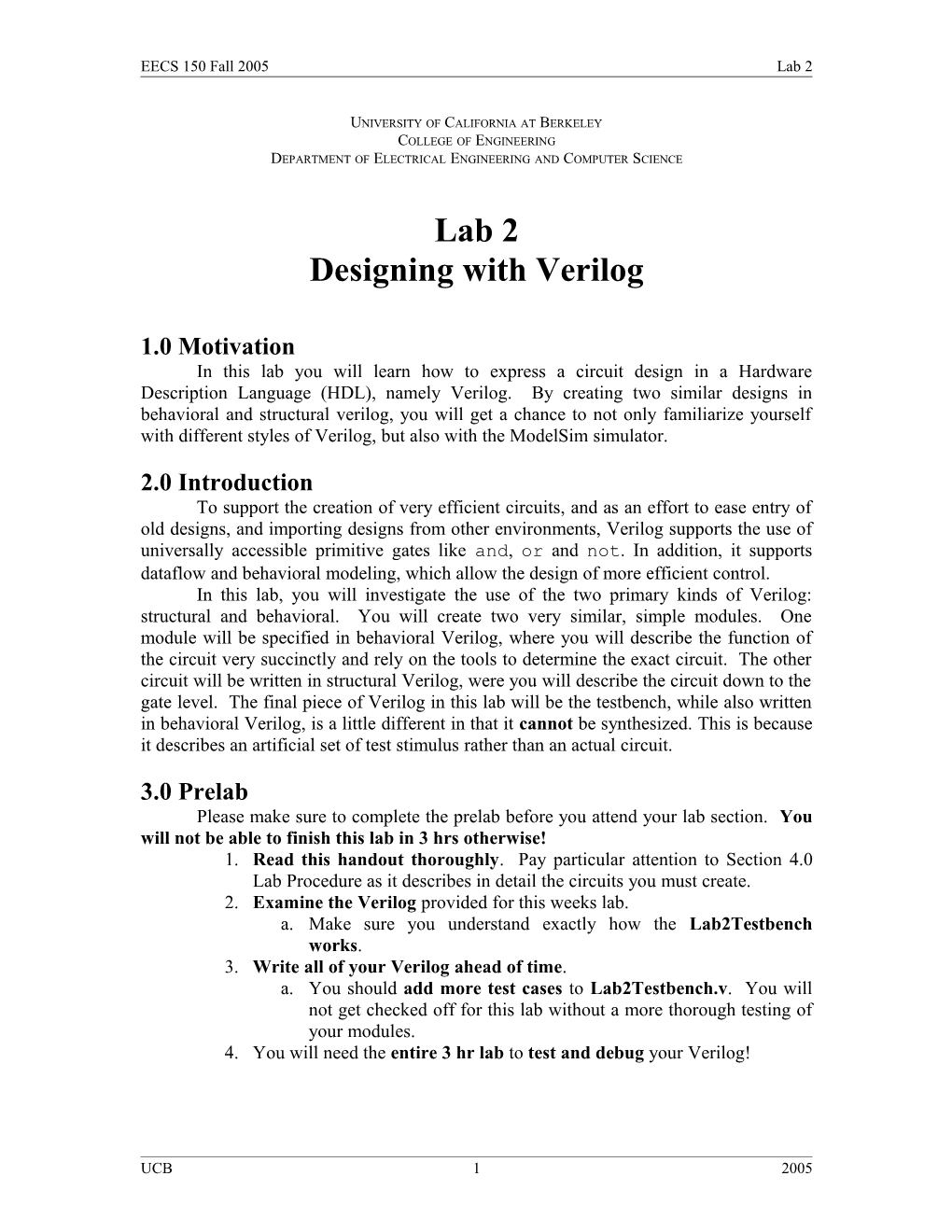 EECS 150 Fall 2005 Lab 2

UNIVERSITY OF CALIFORNIA AT BERKELEY
COLLEGE OF ENGINEERING
DEPARTMENT OF ELECTRICAL ENGINEERING AND COMPUTER SCIENCE

Lab 2
Designing with Verilog

1.0 Motivation

In this lab you will learn how to express a circuit design in a Hardware Description Language (HDL), namely Verilog. By creating two similar designs in behavioral and structural verilog, you will get a chance to not only familiarize yourself with different styles of Verilog, but also with the ModelSim simulator.

2.0 Introduction

To support the creation of very efficient circuits, and as an effort to ease entry of old designs, and importing designs from other environments, Verilog supports the use of universally accessible primitive gates like and, or and not. In addition, it supports dataflow and behavioral modeling, which allow the design of more efficient control.

In this lab, you will investigate the use of the two primary kinds of Verilog: structural and behavioral. You will create two very similar, simple modules. One module will be specified in behavioral Verilog, where you will describe the function of the circuit very succinctly and rely on the tools to determine the exact circuit. The other circuit will be written in structural Verilog, were you will describe the circuit down to the gate level. The final piece of Verilog in this lab will be the testbench, while also written in behavioral Verilog, is a little different in that it cannot be synthesized. This is because it describes an artificial set of test stimulus rather than an actual circuit.

3.0 Prelab

Please make sure to complete the prelab before you attend your lab section. You will not be able to finish this lab in 3 hrs otherwise!

1. Read this handout thoroughly. Pay particular attention to Section 4.0 Lab Procedure as it describes in detail the circuits you must create.
2. Examine the Verilog provided for this weeks lab.
a. Make sure you understand exactly how the Lab2Testbench works.
3. Write all of your Verilog ahead of time.
a. You should add more test cases to Lab2Testbench.v. You will not get checked off for this lab without a more thorough testing of your modules.
4. You will need the entire 3 hr lab to test and debug your Verilog!

UCB 1 2005